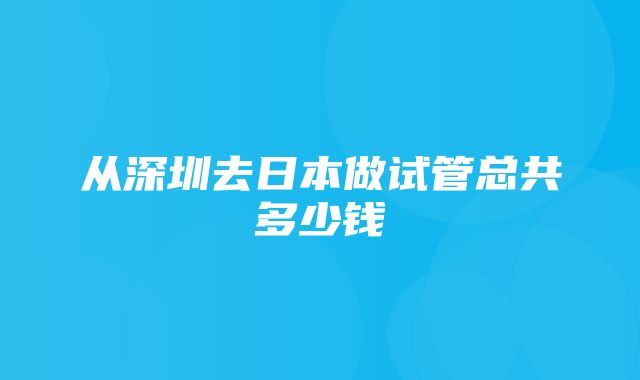 从深圳去日本做试管总共多少钱